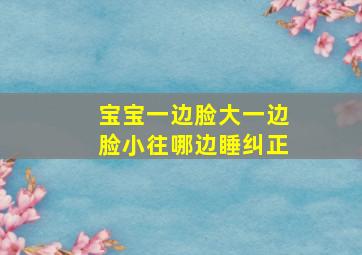 宝宝一边脸大一边脸小往哪边睡纠正